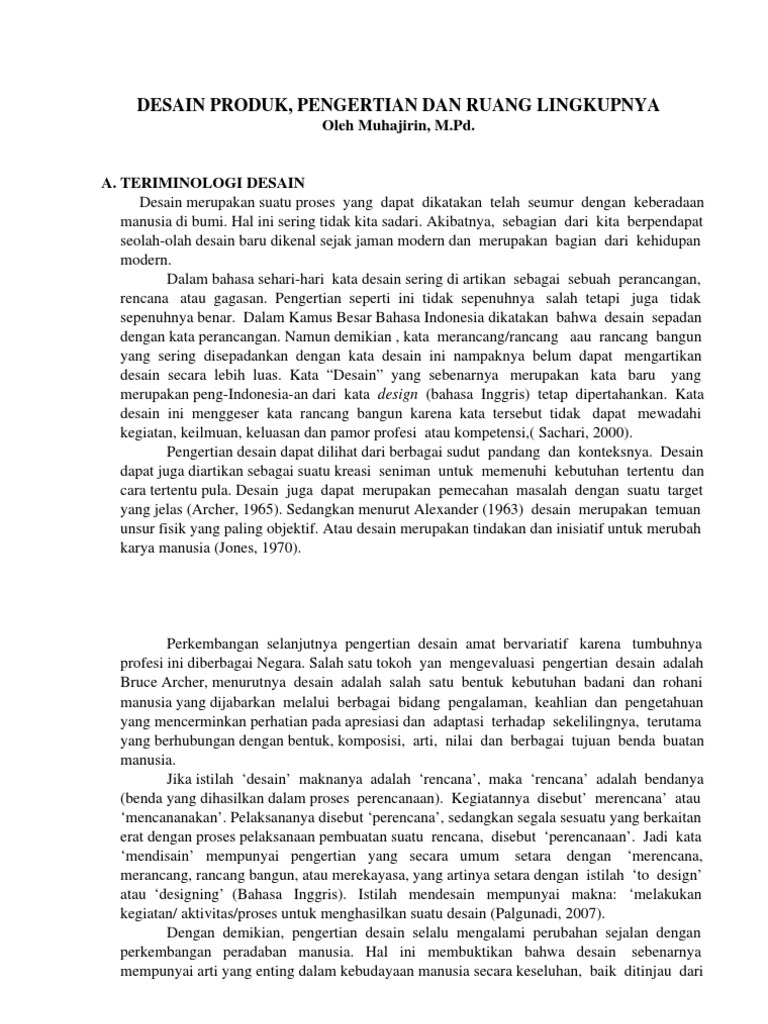 DESAIN PRODUK, PENGERTIAN DAN RUANG LINGKUPNYA
Oleh Muhajirin, M.Pd.

A. TERIMINOLOGI DESAIN

Desain merupakan suatu proses yang dapat dikatakan telah seumur dengan keberadaan manusia di bumi. Hal ini sering tidak kita sadari. Akibatnya, sebagian dari kita berpendapat seolah-olah desain baru dikenal sejak jaman modern dan merupakan bagian dari kehidupan modern.

Dalam bahasa sehari-hari kata desain sering di artikan sebagai sebuah perancangan, rencana atau gagasan. Pengertian seperti ini tidak sepenuhnya salah tetapi juga tidak sepenuhnya benar. Dalam Kamus Besar Bahasa Indonesia dikatakan bahwa desain sepadan dengan kata perancangan. Namun demikian , kata merancang/rancang aau rancang bangun yang sering disepadankan dengan kata desain ini nampaknya belum dapat mengartikan desain secara lebih luas. Kata “Desain” yang sebenarnya merupakan kata baru yang merupakan peng-Indonesia-an dari kata design (bahasa Inggris) tetap dipertahankan. Kata desain ini menggeser kata rancang bangun karena kata tersebut tidak dapat mewadahi kegiatan, keilmuan, keluasan dan pamor profesi atau kompetensi,( Sachari, 2000).

Pengertian desain dapat dilihat dari berbagai sudut pandang dan konteksnya. Desain dapat juga diartikan sebagai suatu kreasi seniman untuk memenuhi kebutuhan tertentu dan cara tertentu pula. Desain juga dapat merupakan pemecahan masalah dengan suatu target yang jelas (Archer, 1965). Sedangkan menurut Alexander (1963) desain merupakan temuan unsur fisik yang paling objektif. Atau desain merupakan tindakan dan inisiatif untuk merubah karya manusia (Jones, 1970).

Perkembangan selanjutnya pengertian desain amat bervariatif karena tumbuhnya profesi ini diberbagai Negara. Salah satu tokoh yan mengevaluasi pengertian desain adalah Bruce Archer, menurutnya desain adalah salah satu bentuk kebutuhan badani dan rohani manusia yang dijabarkan melalui berbagai bidang pengalaman, keahlian dan pengetahuan yang mencerminkan perhatian pada apresiasi dan adaptasi terhadap sekelilingnya, terutama yang berhubungan dengan bentuk, komposisi, arti, nilai dan berbagai tujuan benda buatan manusia.

Jika istilah ‘desain’ maknanya adalah ‘rencana’, maka ‘rencana’ adalah bendanya (benda yang dihasilkan dalam proses perencanaan). Kegiatannya disebut’ merencana’ atau ‘mencananakan’. Pelaksananya disebut ‘perencana’, sedangkan segala sesuatu yang berkaitan erat dengan proses pelaksanaan pembuatan suatu rencana, disebut ‘perencanaan’. Jadi kata ‘mendisain’ mempunyai pengertian yang secara umum setara dengan ‘merencana, merancang, rancang bangun, atau merekayasa, yang artinya setara dengan istilah ‘to design’ atau ‘designing’ (Bahasa Inggris). Istilah mendesain mempunyai makna: ‘melakukan kegiatan/ aktivitas/proses untuk menghasilkan suatu desain (Palgunadi, 2007).

Dengan demikian, pengertian desain selalu mengalami perubahan sejalan dengan perkembangan peradaban manusia. Hal ini membuktikan bahwa desain sebenarnya mempunyai arti yang enting dalam kebudayaan manusia secara keseluhan, baik ditinjau dari